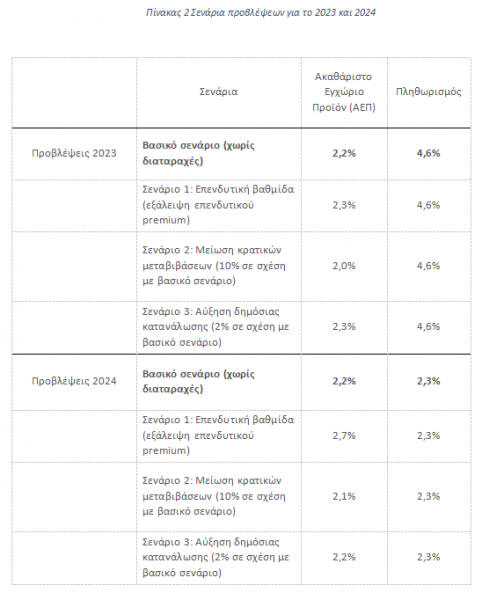 Πίνακας 2 Σενάρια προβλέψεων για το 2023 και 2024

| | Σενάρια | Ακαθάριστο Εγχώριο Προϊόν (ΑΕΠ) | Πληθωρισμός |
|---|---|---|---|
| Προβλέψεις 2023 | Βασικό σενάριο (χωρίς διαταραχές) | 2,2% | 4,6% |
| | Σενάριο 1: Επενδυτική βαθμίδα (εξάλειψη επενδυτικού premium) | 2,3% | 4,6% |
| | Σενάριο 2: Μείωση κρατικών μεταβιβάσεων (10% σε σχέση με βασικό σενάριο) | 2,0% | 4,6% |
| | Σενάριο 3: Αύξηση δημόσιας κατανάλωσης (2% σε σχέση με βασικό σενάριο) | 2,3% | 4,6% |
| Προβλέψεις 2024 | Βασικό σενάριο (χωρίς διαταραχές) | 2,2% | 2,3% |
| | Σενάριο 1: Επενδυτική βαθμίδα (εξάλειψη επενδυτικού premium) | 2,7% | 2,3% |
| | Σενάριο 2: Μείωση κρατικών μεταβιβάσεων (10% σε σχέση με βασικό σενάριο) | 2,1% | 2,3% |
| | Σενάριο 3: Αύξηση δημόσιας κατανάλωσης (2% σε σχέση με βασικό σενάριο) | 2,2% | 2,3% |